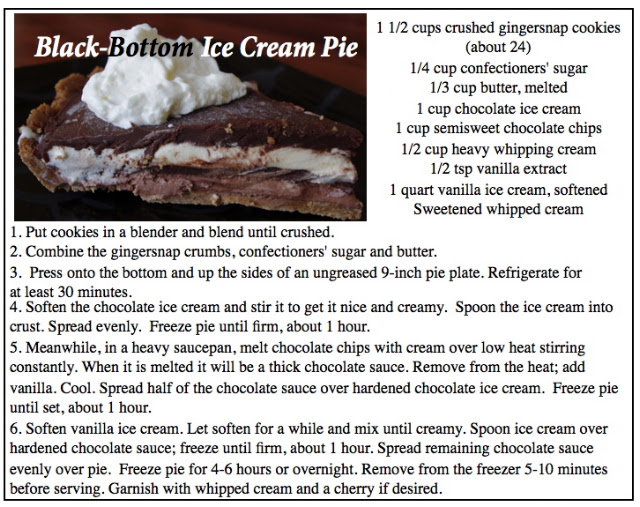 Black-Bottom Ice Cream Pie

1 1/2 cups crushed gingersnap cookies (about 24)
1/4 cup confectioners' sugar
1/3 cup butter, melted
1 cup chocolate ice cream
1 cup semisweet chocolate chips
1/2 cup heavy whipping cream
1/2 tsp vanilla extract
1 quart vanilla ice cream, softened
Sweetened whipped cream

1. Put cookies in a blender and blend until crushed.
2. Combine the gingersnap crumbs, confectioners' sugar and butter.
3. Press onto the bottom and up the sides of an ungreased 9-inch pie plate. Refrigerate for at least 30 minutes.
4. Soften the chocolate ice cream and stir it to get it nice and creamy. Spoon the ice cream into crust. Spread evenly. Freeze pie until firm, about 1 hour.
5. Meanwhile, in a heavy saucepan, melt chocolate chips with cream over low heat stirring constantly. When it is melted it will be a thick chocolate sauce. Remove from the heat; add vanilla. Cool. Spread half of the chocolate sauce over hardened chocolate ice cream. Freeze pie until set, about 1 hour.
6. Soften vanilla ice cream. Let soften for a while and mix until creamy. Spoon ice cream over hardened chocolate sauce; freeze until firm, about 1 hour. Spread remaining chocolate sauce evenly over pie. Freeze pie for 4-6 hours or overnight. Remove from the freezer 5-10 minutes before serving. Garnish with whipped cream and a cherry if desired.